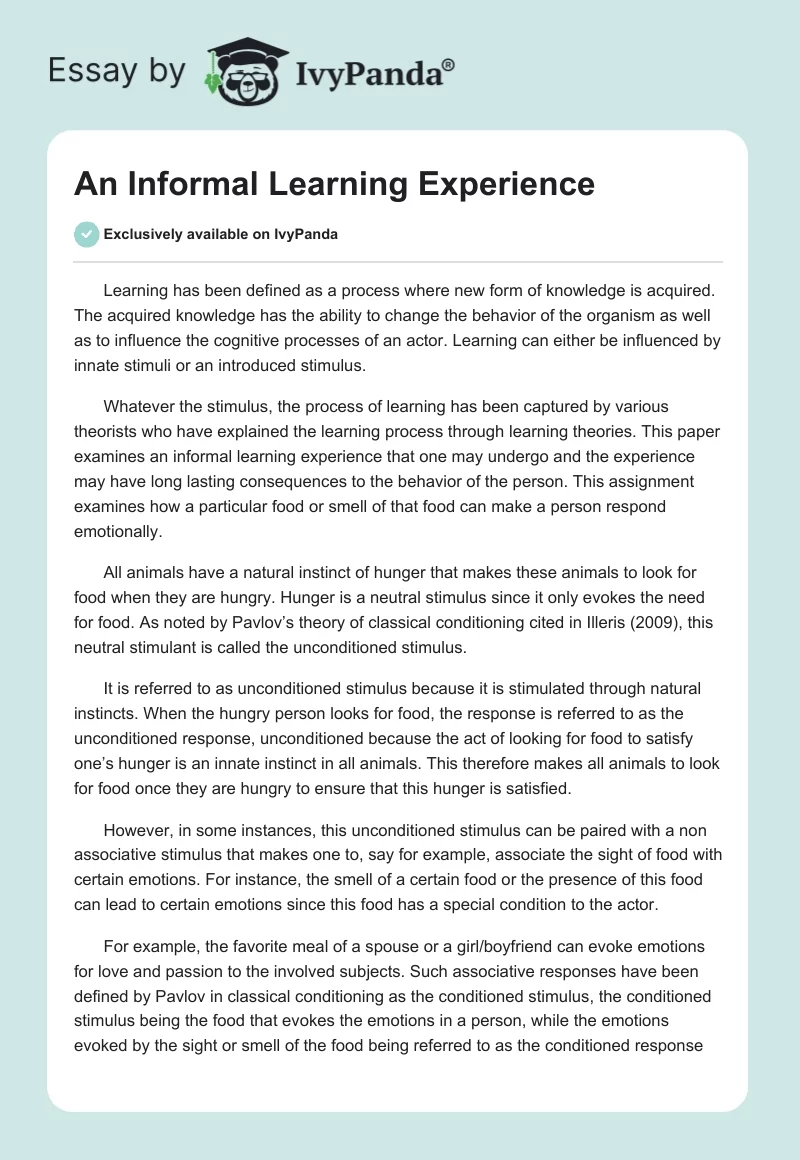 Essay by IvyPanda®

An Informal Learning Experience

Exclusively available on IvyPanda

Learning has been defined as a process where new form of knowledge is acquired. The acquired knowledge has the ability to change the behavior of the organism as well as to influence the cognitive processes of an actor. Learning can either be influenced by innate stimuli or an introduced stimulus.

Whatever the stimulus, the process of learning has been captured by various theorists who have explained the learning process through learning theories. This paper examines an informal learning experience that one may undergo and the experience may have long lasting consequences to the behavior of the person. This assignment examines how a particular food or smell of that food can make a person respond emotionally.

All animals have a natural instinct of hunger that makes these animals to look for food when they are hungry. Hunger is a neutral stimulus since it only evokes the need for food. As noted by Pavlov's theory of classical conditioning cited in Illeris (2009), this neutral stimulant is called the unconditioned stimulus.

It is referred to as unconditioned stimulus because it is stimulated through natural instincts. When the hungry person looks for food, the response is referred to as the unconditioned response, unconditioned because the act of looking for food to satisfy one's hunger is an innate instinct in all animals. This therefore makes all animals to look for food once they are hungry to ensure that this hunger is satisfied.

However, in some instances, this unconditioned stimulus can be paired with a non associative stimulus that makes one to, say for example, associate the sight of food with certain emotions. For instance, the smell of a certain food or the presence of this food can lead to certain emotions since this food has a special condition to the actor.

For example, the favorite meal of a spouse or a girl/boyfriend can evoke emotions for love and passion to the involved subjects. Such associative responses have been defined by Pavlov in classical conditioning as the conditioned stimulus, the conditioned stimulus being the food that evokes the emotions in a person, while the emotions evoked by the sight or smell of the food being referred to as the conditioned response